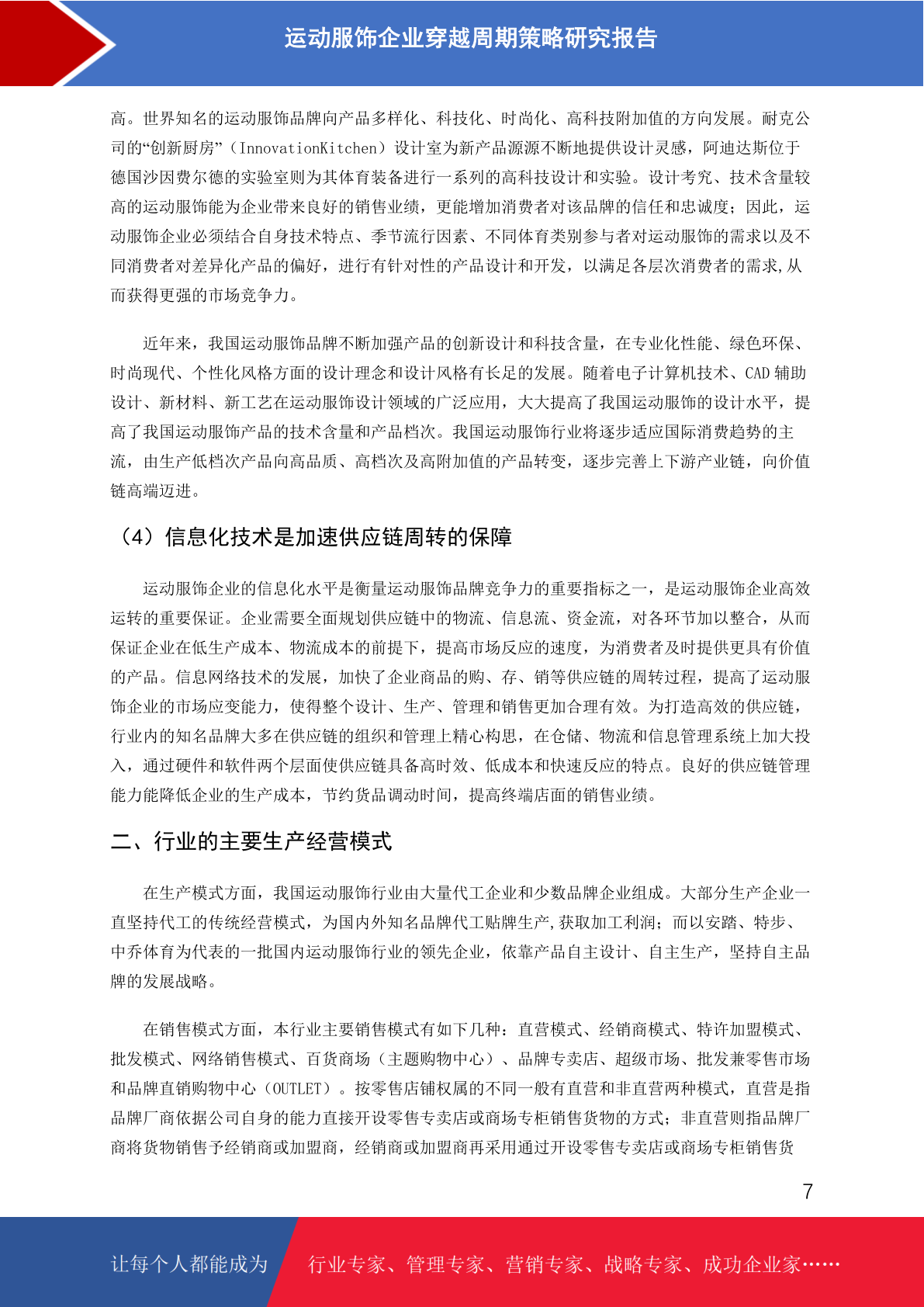 运动服饰企业穿越周期策略研究报告

高。世界知名的运动服饰品牌向产品多样化、科技化、时尚化、高科技附加值的方向发展。耐克公司的“创新厨房”（InnovationKitchen）设计室为新产品源源不断地提供设计灵感，阿迪达斯位于德国沙因费尔德的实验室则为其体育装备进行一系列的高科技设计和实验。设计考究、技术含量较高的运动服饰能为企业带来良好的销售业绩，更能增加消费者对该品牌的信任和忠诚度；因此，运动服饰企业必须结合自身技术特点、季节流行因素、不同体育类别参与者对运动服饰的需求以及不同消费者对差异化产品的偏好，进行有针对性的产品设计和开发，以满足各层次消费者的需求,从而获得更强的市场竞争力。

近年来，我国运动服饰品牌不断加强产品的创新设计和科技含量，在专业化性能、绿色环保、时尚现代、个性化风格方面的设计理念和设计风格有长足的发展。随着电子计算机技术、CAD 辅助设计、新材料、新工艺在运动服饰设计领域的广泛应用，大大提高了我国运动服饰的设计水平，提高了我国运动服饰产品的技术含量和产品档次。我国运动服饰行业将逐步适应国际消费趋势的主流，由生产低档次产品向高品质、高档次及高附加值的产品转变，逐步完善上下游产业链，向价值链高端迈进。

（4）信息化技术是加速供应链周转的保障

运动服饰企业的信息化水平是衡量运动服饰品牌竞争力的重要指标之一，是运动服饰企业高效运转的重要保证。企业需要全面规划供应链中的物流、信息流、资金流，对各环节加以整合，从而保证企业在低生产成本、物流成本的前提下，提高市场反应的速度，为消费者及时提供更具有价值的产品。信息网络技术的发展，加快了企业商品的购、存、销等供应链的周转过程，提高了运动服饰企业的市场应变能力，使得整个设计、生产、管理和销售更加合理有效。为打造高效的供应链，行业内的知名品牌大多在供应链的组织和管理上精心构思，在仓储、物流和信息管理系统上加大投入，通过硬件和软件两个层面使供应链具备高时效、低成本和快速反应的特点。良好的供应链管理能力能降低企业的生产成本，节约货品调动时间，提高终端店面的销售业绩。

二、行业的主要生产经营模式

在生产模式方面，我国运动服饰行业由大量代工企业和少数品牌企业组成。大部分生产企业一直坚持代工的传统经营模式，为国内外知名品牌代工贴牌生产,获取加工利润；而以安踏、特步、中乔体育为代表的一批国内运动服饰行业的领先企业，依靠产品自主设计、自主生产，坚持自主品牌的发展战略。

在销售模式方面，本行业主要销售模式有如下几种：直营模式、经销商模式、特许加盟模式、批发模式、网络销售模式、百货商场（主题购物中心）、品牌专卖店、超级市场、批发兼零售市场和品牌直销购物中心（OUTLET）。按零售店铺权属的不同一般有直营和非直营两种模式，直营是指品牌厂商依据公司自身的能力直接开设零售专卖店或商场专柜销售货物的方式；非直营则指品牌厂商将货物销售予经销商或加盟商，经销商或加盟商再采用通过开设零售专卖店或商场专柜销售货

7

让每个人都能成为 行业专家、管理专家、营销专家、战略专家、成功企业家……